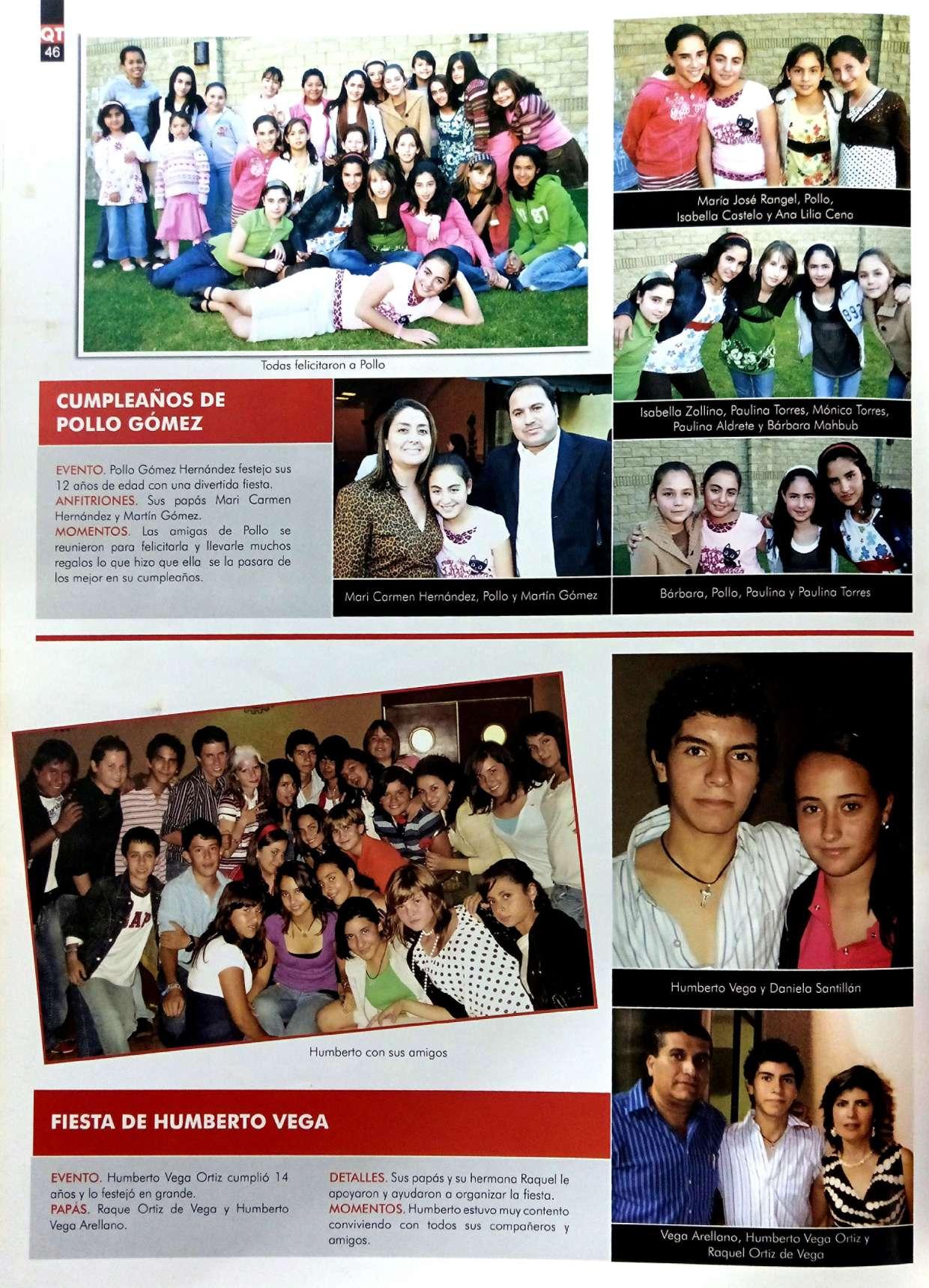 QT
46

Todas felicitaron a Pollo

María José Rangel, Pollo, Isabella Castelo y Ana Lilia Cena

Isabella Zollino, Paulina Torres, Mónica Torres, Paulina Aldrete y Bárbara Mahbub

CUMPLEAÑOS DE POLLO GÓMEZ

EVENTO. Pollo Gómez Hernández festejo sus 12 años de edad con una divertida fiesta.
ANFITRIONES. Sus papás Mari Carmen Hernández y Martín Gómez.
MOMENTOS. Las amigas de Pollo se reunieron para felicitarla y llevarle muchos regalos lo que hizo que ella se la pasara de los mejor en su cumpleaños.

Mari Carmen Hernández, Pollo y Martín Gómez

Bárbara, Pollo, Paulina y Paulina Torres

Humberto con sus amigos

Humberto Vega y Daniela Santillán

FIESTA DE HUMBERTO VEGA

EVENTO. Humberto Vega Ortiz cumplió 14 años y lo festejó en grande.
PAPÁS. Raque Ortiz de Vega y Humberto Vega Arellano.

DETALLES. Sus papás y su hermana Raquel le apoyaron y ayudaron a organizar la fiesta.
MOMENTOS. Humberto estuvo muy contento conviviendo con todos sus compañeros y amigos.

Vega Arellano, Humberto Vega Ortiz y Raquel Ortiz de Vega